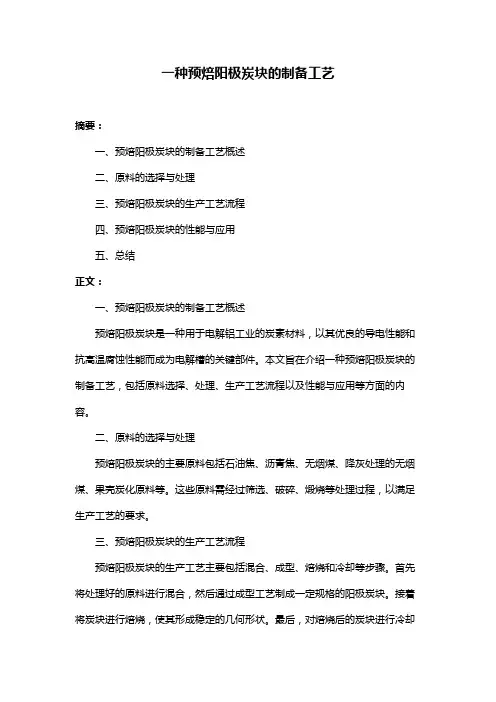 一种预焙阳极炭块的制备工艺

摘要：

一、预焙阳极炭块的制备工艺概述

二、原料的选择与处理

三、预焙阳极炭块的生产工艺流程

四、预焙阳极炭块的性能与应用

五、总结

正文：

一、预焙阳极炭块的制备工艺概述

预焙阳极炭块是一种用于电解铝工业的炭素材料，以其优良的导电性能和抗高温腐蚀性能而成为电解槽的关键部件。本文旨在介绍一种预焙阳极炭块的制备工艺，包括原料选择、处理、生产工艺流程以及性能与应用等方面的内容。

二、原料的选择与处理

预焙阳极炭块的主要原料包括石油焦、沥青焦、无烟煤、降灰处理的无烟煤、果壳炭化原料等。这些原料需经过筛选、破碎、煅烧等处理过程，以满足生产工艺的要求。

三、预焙阳极炭块的生产工艺流程

预焙阳极炭块的生产工艺主要包括混合、成型、焙烧和冷却等步骤。首先将处理好的原料进行混合，然后通过成型工艺制成一定规格的阳极炭块。接着将炭块进行焙烧，使其形成稳定的几何形状。最后，对焙烧后的炭块进行冷却